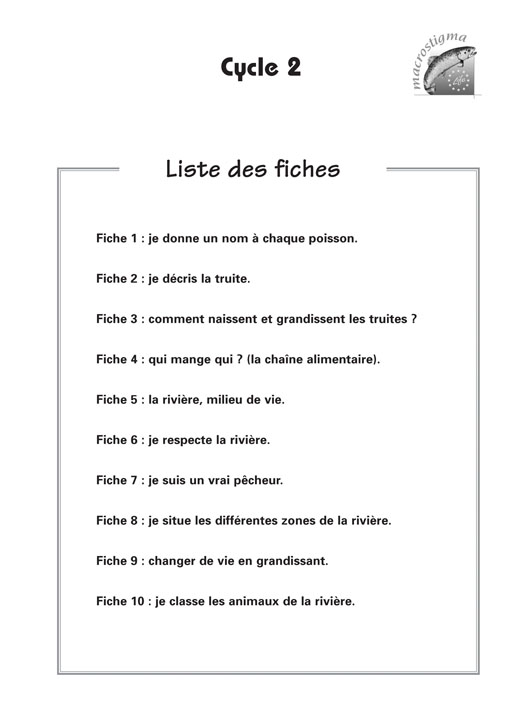 Cycle 2

macrostigma

Life

Liste des fiches

Fiche 1 : je donne un nom à chaque poisson.

Fiche 2 : je décris la truite.

Fiche 3 : comment naissent et grandissent les truites ?

Fiche 4 : qui mange qui ? (la chaîne alimentaire).

Fiche 5 : la rivière, milieu de vie.

Fiche 6 : je respecte la rivière.

Fiche 7 : je suis un vrai pêcheur.

Fiche 8 : je situe les différentes zones de la rivière.

Fiche 9 : changer de vie en grandissant.

Fiche 10 : je classe les animaux de la rivière.